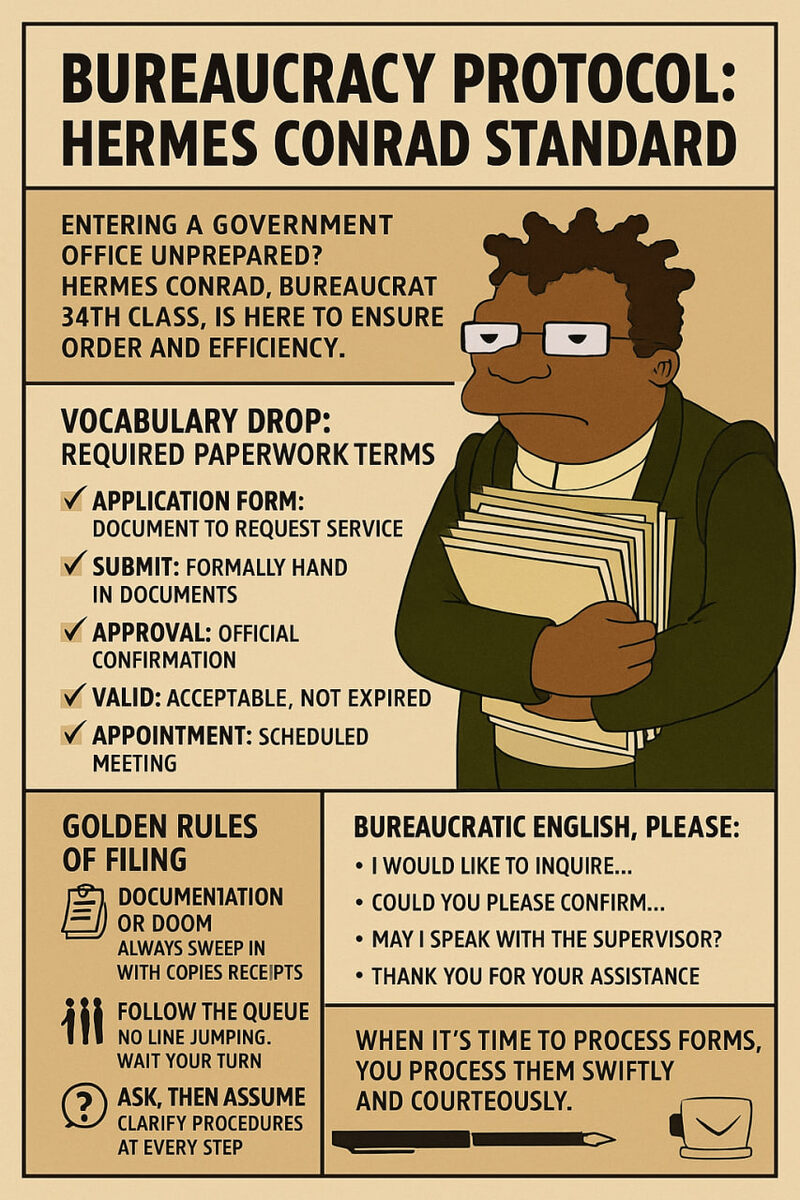 BUREAUCRACY PROTOCOL: HERMES CONRAD STANDARD

ENTERING A GOVERNMENT OFFICE UNPREPARED? HERMES CONRAD, BUREAUCRAT 34TH CLASS, IS HERE TO ENSURE ORDER AND EFFICIENCY.

VOCABULARY DROP: REQUIRED PAPERWORK TERMS

✓ APPLICATION FORM: DOCUMENT TO REQUEST SERVICE
✓ SUBMIT: FORMALLY HAND IN DOCUMENTS
✓ APPROVAL: OFFICIAL CONFIRMATION
✓ VALID: ACCEPTABLE, NOT EXPIRED
✓ APPOINTMENT: SCHEDULED MEETING

GOLDEN RULES OF FILING

DOCUMENTATION OR DOOM
ALWAYS SWEEP IN WITH COPIES RECEIPTS

FOLLOW THE QUEUE
NO LINE JUMPING. WAIT YOUR TURN

ASK, THEN ASSUME
CLARIFY PROCEDURES AT EVERY STEP

BUREAUCRATIC ENGLISH, PLEASE:
• I WOULD LIKE TO INQUIRE...
• COULD YOU PLEASE CONFIRM...
• MAY I SPEAK WITH THE SUPERVISOR?
• THANK YOU FOR YOUR ASSISTANCE

WHEN IT'S TIME TO PROCESS FORMS, YOU PROCESS THEM SWIFTLY AND COURTEOUSLY.